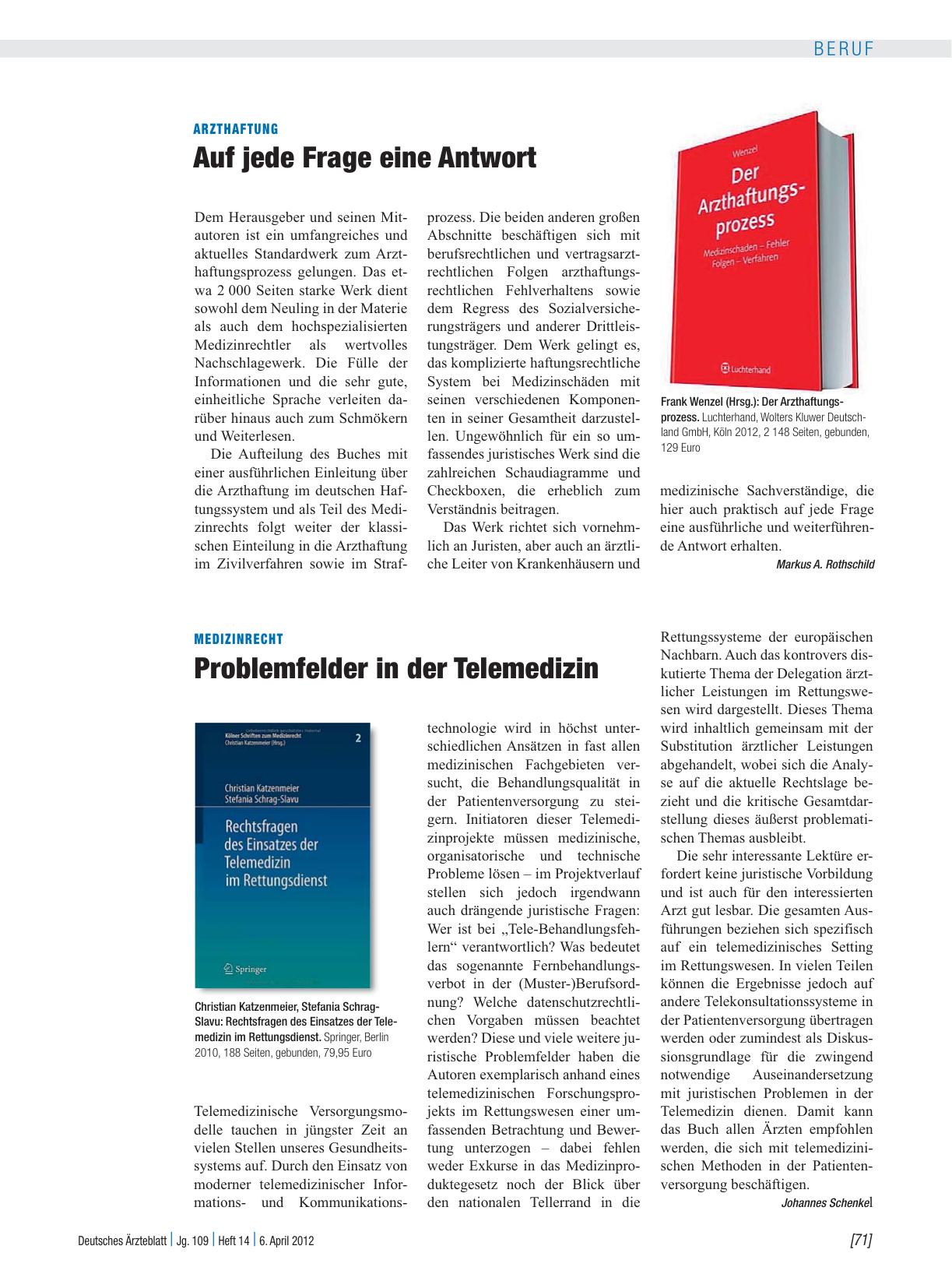 BERUF

ARZTHAFTUNG

Auf jede Frage eine Antwort

Dem Herausgeber und seinen Mitautoren ist ein umfangreiches und aktuelles Standardwerk zum Arzthaftungsprozess gelungen. Das etwa 2 000 Seiten starke Werk dient sowohl dem Neuling in der Materie als auch dem hochspezialisierten Medizinrechtler als wertvolles Nachschlagewerk. Die Fülle der Informationen und die sehr gute, einheitliche Sprache verleiten darüber hinaus auch zum Schmökern und Weiterlesen.

Die Aufteilung des Buches mit einer ausführlichen Einleitung über die Arzthaftung im deutschen Haftungssystem und als Teil des Medizinrechts folgt weiter der klassischen Einteilung in die Arzthaftung im Zivilverfahren sowie im Strafprozess. Die beiden anderen großen Abschnitte beschäftigen sich mit berufsrechtlichen und vertragsarztrechtlichen Folgen arzthaftungsrechtlichen Fehlverhaltens sowie dem Regress des Sozialversicherungsträgers und anderer Drittleistungsträger. Dem Werk gelingt es, das komplizierte haftungsrechtliche System bei Medizinschäden mit seinen verschiedenen Komponenten in seiner Gesamtheit darzustellen. Ungewöhnlich für ein so umfassendes juristisches Werk sind die zahlreichen Schaudiagramme und Checkboxen, die erheblich zum Verständnis beitragen.

Das Werk richtet sich vornehmlich an Juristen, aber auch an ärztliche Leiter von Krankenhäusern und medizinische Sachverständige, die hier auch praktisch auf jede Frage eine ausführliche und weiterführende Antwort erhalten.

Markus A. Rothschild

Wenzel
Der Arzthaftungsprozess
Medizinschaden – Fehler Folgen – Verfahren
Luchterhand

Frank Wenzel (Hrsg.): Der Arzthaftungsprozess. Luchterhand, Wolters Kluwer Deutschland GmbH, Köln 2012, 2 148 Seiten, gebunden, 129 Euro

MEDIZINRECHT

Problemfelder in der Telemedizin

Kölner Schriften zum Medizinrecht
Christian Katzenmeier (Hrsg.)
2
Christian Katzenmeier
Stefania Schrag-Slavu
Rechtsfragen des Einsatzes der Telemedizin im Rettungsdienst
Springer

Christian Katzenmeier, Stefania Schrag-Slavu: Rechtsfragen des Einsatzes der Telemedizin im Rettungsdienst. Springer, Berlin 2010, 188 Seiten, gebunden, 79,95 Euro

Telemedizinische Versorgungsmodelle tauchen in jüngster Zeit an vielen Stellen unseres Gesundheitssystems auf. Durch den Einsatz von moderner telemedizinischer Informations- und Kommunikationstechnologie wird in höchst unterschiedlichen Ansätzen in fast allen medizinischen Fachgebieten versucht, die Behandlungsqualität in der Patientenversorgung zu steigern. Initiatoren dieser Telemedizinprojekte müssen medizinische, organisatorische und technische Probleme lösen – im Projektverlauf stellen sich jedoch irgendwann auch drängende juristische Fragen: Wer ist bei „Tele-Behandlungsfehlern“ verantwortlich? Was bedeutet das sogenannte Fernbehandlungsverbot in der (Muster-)Berufsordnung? Welche datenschutzrechtlichen Vorgaben müssen beachtet werden? Diese und viele weitere juristische Problemfelder haben die Autoren exemplarisch anhand eines telemedizinischen Forschungsprojekts im Rettungswesen einer umfassenden Betrachtung und Bewertung unterzogen – dabei fehlen weder Exkurse in das Medizinproduktegesetz noch der Blick über den nationalen Tellerrand in die Rettungssysteme der europäischen Nachbarn. Auch das kontrovers diskutierte Thema der Delegation ärztlicher Leistungen im Rettungswesen wird dargestellt. Dieses Thema wird inhaltlich gemeinsam mit der Substitution ärztlicher Leistungen abgehandelt, wobei sich die Analyse auf die aktuelle Rechtslage bezieht und die kritische Gesamtdarstellung dieses äußerst problematischen Themas ausbleibt.

Die sehr interessante Lektüre erfordert keine juristische Vorbildung und ist auch für den interessierten Arzt gut lesbar. Die gesamten Ausführungen beziehen sich spezifisch auf ein telemedizinisches Setting im Rettungswesen. In vielen Teilen können die Ergebnisse jedoch auf andere Telekonsultationssysteme in der Patientenversorgung übertragen werden oder zumindest als Diskussionsgrundlage für die zwingend notwendige Auseinandersetzung mit juristischen Problemen in der Telemedizin dienen. Damit kann das Buch allen Ärzten empfohlen werden, die sich mit telemedizinischen Methoden in der Patientenversorgung beschäftigen.

Johannes Schenkel

Deutsches Ärzteblatt | Jg. 109 | Heft 14 | 6. April 2012

[71]